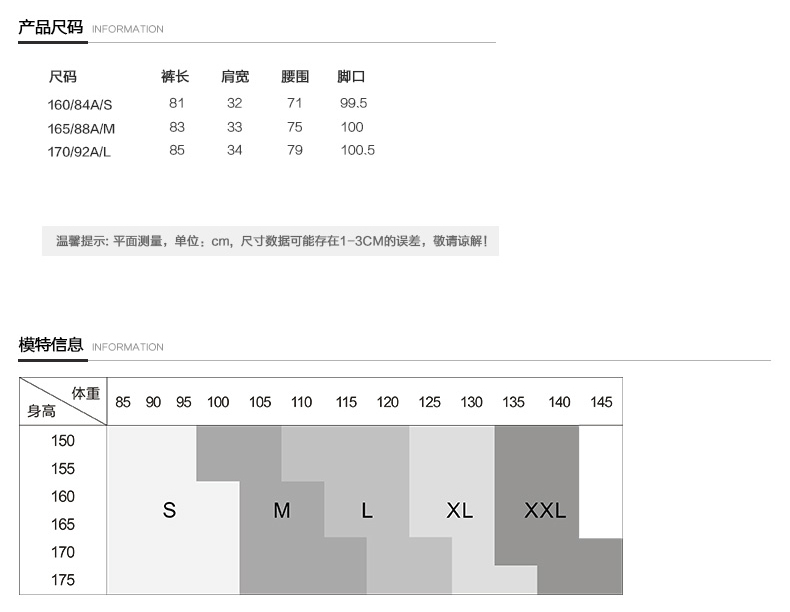 产品尺码 INFORMATION

| 尺码 | 裤长 | 肩宽 | 腰围 | 脚口 |
|---|---|---|---|---|
| 160/84A/S | 81 | 32 | 71 | 99.5 |
| 165/88A/M | 83 | 33 | 75 | 100 |
| 170/92A/L | 85 | 34 | 79 | 100.5 |

温馨提示: 平面测量，单位：cm，尺寸数据可能存在1-3CM的误差，敬请谅解！

模特信息 INFORMATION

体重
身高
85 90 95 100 105 110 115 120 125 130 135 140 145
150
155
160
165
170
175
S
M
L
XL
XXL